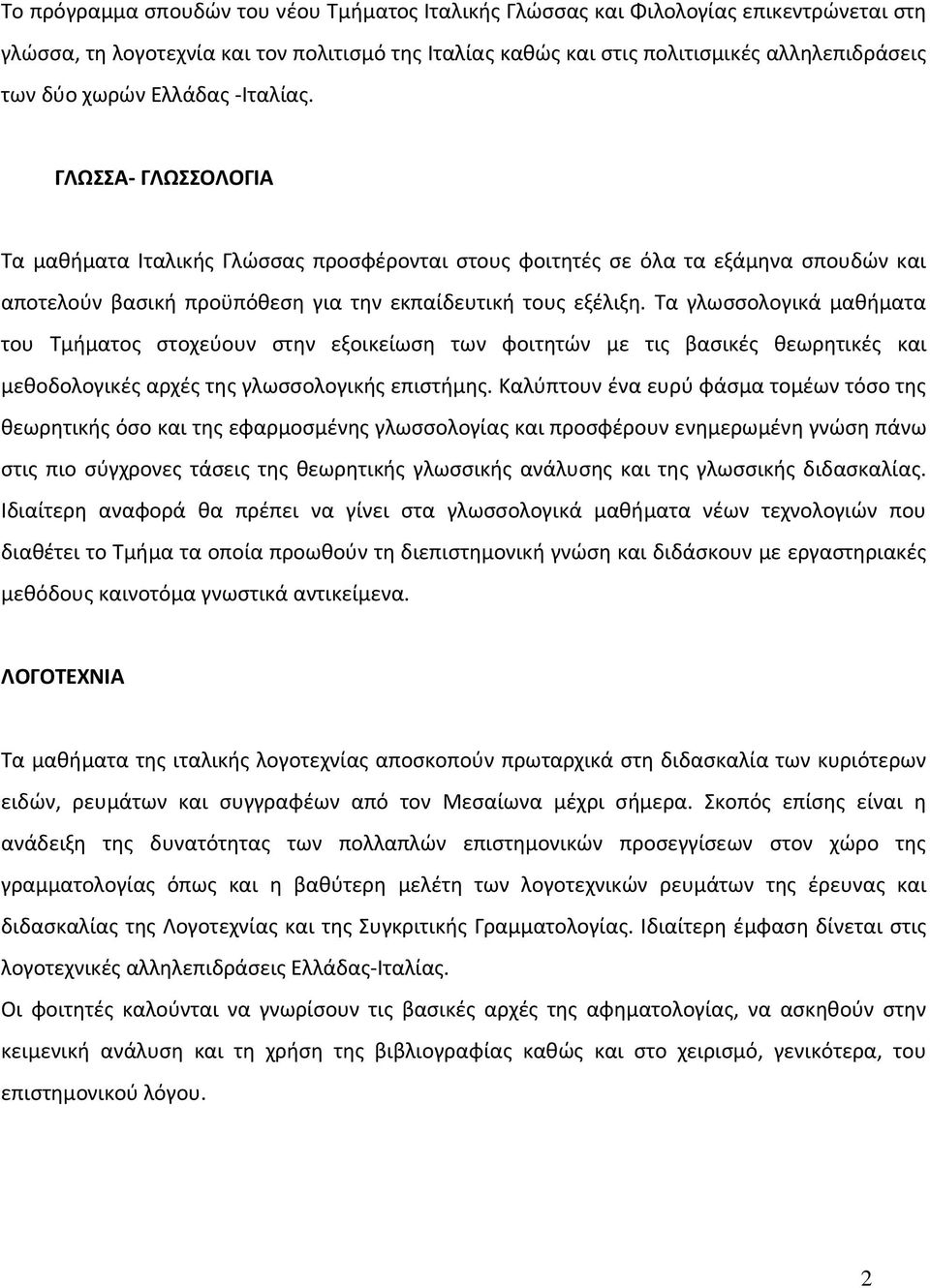 Το πρόγραμμα σπουδών του νέου Τμήματος Ιταλικής Γλώσσας και Φιλολογίας επικεντρώνεται στη γλώσσα, τη λογοτεχνία και τον πολιτισμό της Ιταλίας καθώς και στις πολιτισμικές αλληλεπιδράσεις των δύο χωρών Ελλάδας -Ιταλίας.

ΓΛΩΣΣΑ- ΓΛΩΣΣΟΛΟΓΙΑ

Τα μαθήματα Ιταλικής Γλώσσας προσφέρονται στους φοιτητές σε όλα τα εξάμηνα σπουδών και αποτελούν βασική προϋπόθεση για την εκπαίδευτική τους εξέλιξη. Τα γλωσσολογικά μαθήματα του Τμήματος στοχεύουν στην εξοικείωση των φοιτητών με τις βασικές θεωρητικές και μεθοδολογικές αρχές της γλωσσολογικής επιστήμης. Καλύπτουν ένα ευρύ φάσμα τομέων τόσο της θεωρητικής όσο και της εφαρμοσμένης γλωσσολογίας και προσφέρουν ενημερωμένη γνώση πάνω στις πιο σύγχρονες τάσεις της θεωρητικής γλωσσικής ανάλυσης και της γλωσσικής διδασκαλίας. Ιδιαίτερη αναφορά θα πρέπει να γίνει στα γλωσσολογικά μαθήματα νέων τεχνολογιών που διαθέτει το Τμήμα τα οποία προωθούν τη διεπιστημονική γνώση και διδάσκουν με εργαστηριακές μεθόδους καινοτόμα γνωστικά αντικείμενα.

ΛΟΓΟΤΕΧΝΙΑ

Τα μαθήματα της ιταλικής λογοτεχνίας αποσκοπούν πρωταρχικά στη διδασκαλία των κυριότερων ειδών, ρευμάτων και συγγραφέων από τον Μεσαίωνα μέχρι σήμερα. Σκοπός επίσης είναι η ανάδειξη της δυνατότητας των πολλαπλών επιστημονικών προσεγγίσεων στον χώρο της γραμματολογίας όπως και η βαθύτερη μελέτη των λογοτεχνικών ρευμάτων της έρευνας και διδασκαλίας της Λογοτεχνίας και της Συγκριτικής Γραμματολογίας. Ιδιαίτερη έμφαση δίνεται στις λογοτεχνικές αλληλεπιδράσεις Ελλάδας-Ιταλίας.
Οι φοιτητές καλούνται να γνωρίσουν τις βασικές αρχές της αφηματολογίας, να ασκηθούν στην κειμενική ανάλυση και τη χρήση της βιβλιογραφίας καθώς και στο χειρισμό, γενικότερα, του επιστημονικού λόγου.

2